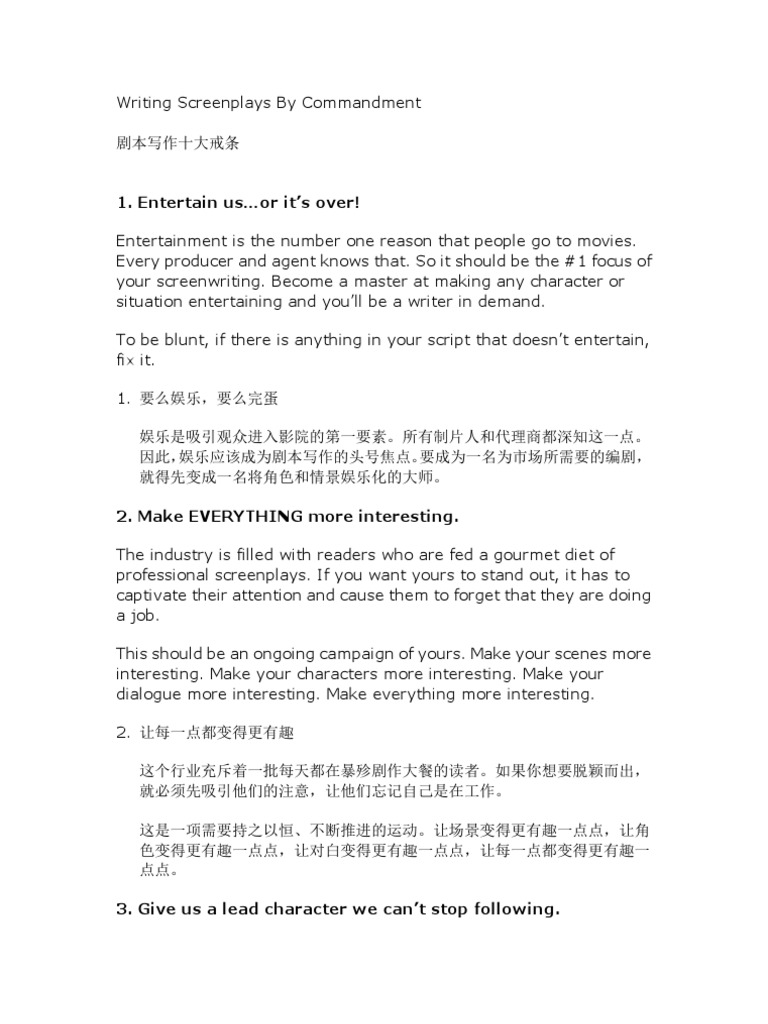 Writing Screenplays By Commandment

剧本写作十大戒条

1. Entertain us...or it's over!

Entertainment is the number one reason that people go to movies. Every producer and agent knows that. So it should be the #1 focus of your screenwriting. Become a master at making any character or situation entertaining and you'll be a writer in demand.

To be blunt, if there is anything in your script that doesn't entertain, fix it.

1. 要么娱乐，要么完蛋

娱乐是吸引观众进入影院的第一要素。所有制片人和代理商都深知这一点。因此，娱乐应该成为剧本写作的头号焦点。要成为一名为市场所需要的编剧，就得先变成一名将角色和情景娱乐化的大师。

2. Make EVERYTHING more interesting.

The industry is filled with readers who are fed a gourmet diet of professional screenplays. If you want yours to stand out, it has to captivate their attention and cause them to forget that they are doing a job.

This should be an ongoing campaign of yours. Make your scenes more interesting. Make your characters more interesting. Make your dialogue more interesting. Make everything more interesting.

2. 让每一点都变得更有趣

这个行业充斥着一批每天都在暴殄剧作大餐的读者。如果你想要脱颖而出，就必须先吸引他们的注意，让他们忘记自己是在工作。

这是一项需要持之以恒、不断推进的运动。让场景变得更有趣一点点，让角色变得更有趣一点点，让对白变得更有趣一点点，让每一点都变得更有趣一点点。

3. Give us a lead character we can't stop following.